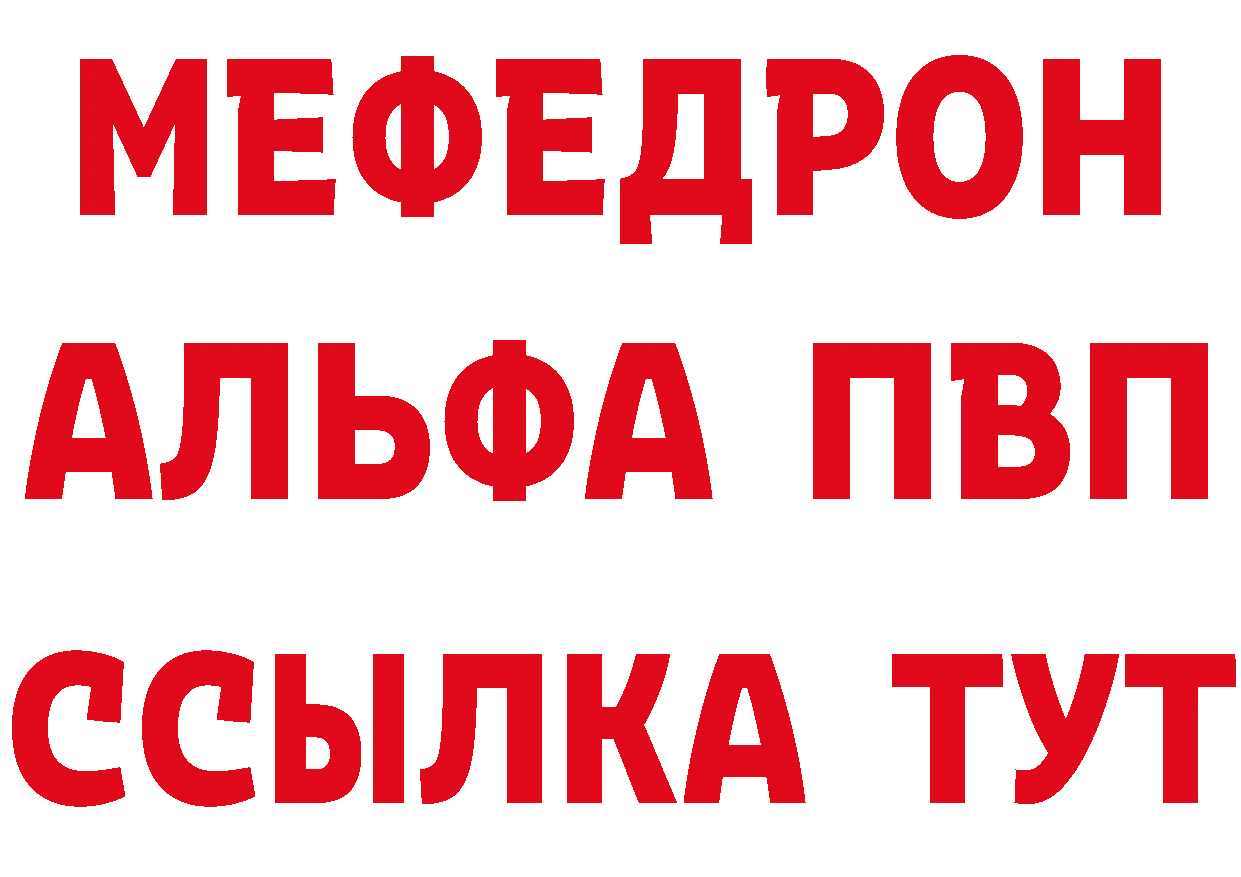 МЕФЕДРОН
АЛЬФА ПВП
ССЫЛКА ТУТ